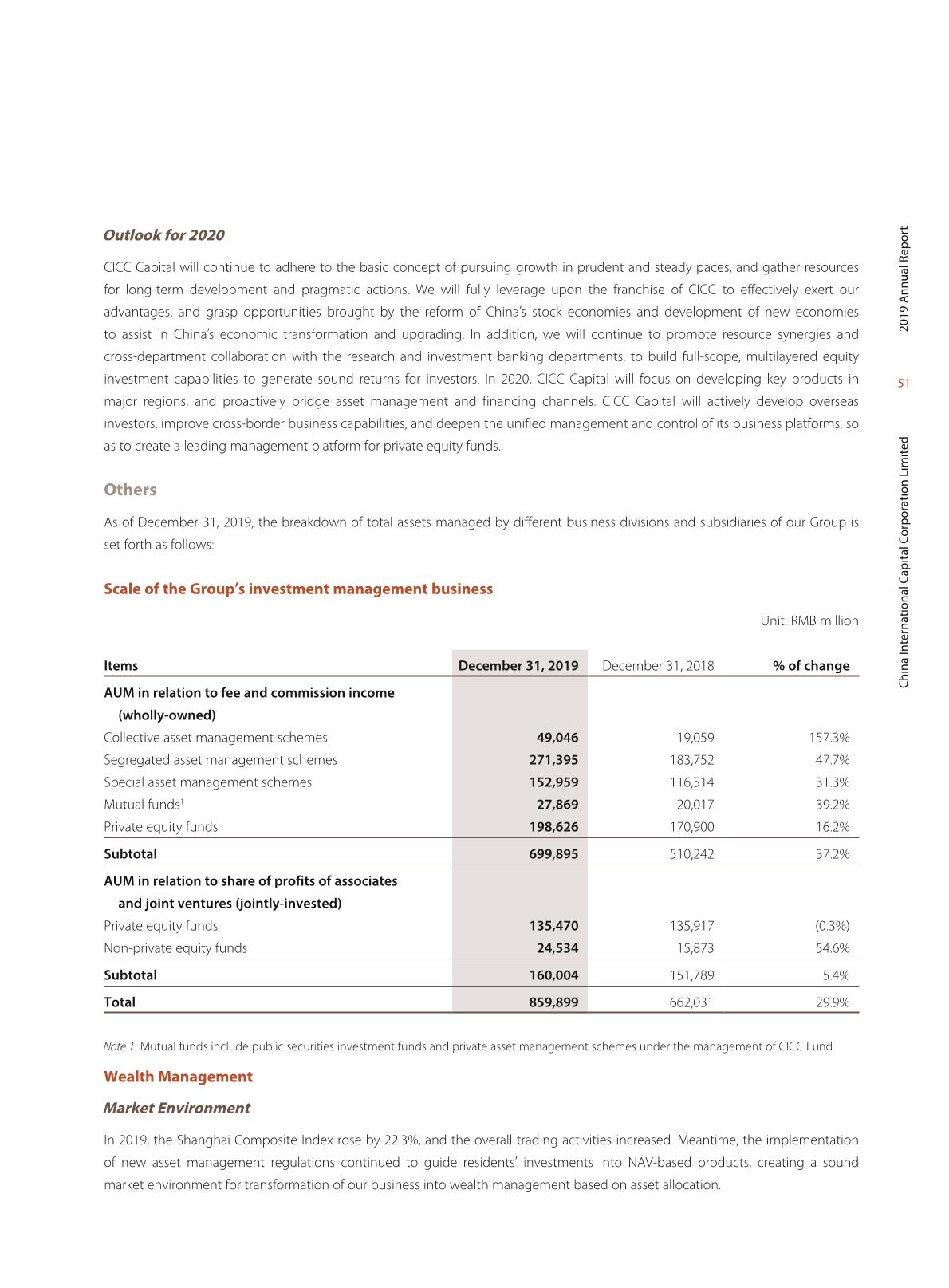 Outlook for 2020

CICC Capital will continue to adhere to the basic concept of pursuing growth in prudent and steady paces, and gather resources for long-term development and pragmatic actions. We will fully leverage upon the franchise of CICC to effectively exert our advantages, and grasp opportunities brought by the reform of China's stock economies and development of new economies to assist in China's economic transformation and upgrading. In addition, we will continue to promote resource synergies and cross-department collaboration with the research and investment banking departments, to build full-scope, multilayered equity investment capabilities to generate sound returns for investors. In 2020, CICC Capital will focus on developing key products in major regions, and proactively bridge asset management and financing channels. CICC Capital will actively develop overseas investors, improve cross-border business capabilities, and deepen the unified management and control of its business platforms, so as to create a leading management platform for private equity funds.

Others

As of December 31, 2019, the breakdown of total assets managed by different business divisions and subsidiaries of our Group is set forth as follows:

Scale of the Group's investment management business

Unit: RMB million

| Items | December 31, 2019 | December 31, 2018 | % of change |
|---|---|---|---|
| AUM in relation to fee and commission income (wholly-owned) | | | |
| Collective asset management schemes | 49,046 | 19,059 | 157.3% |
| Segregated asset management schemes | 271,395 | 183,752 | 47.7% |
| Special asset management schemes | 152,959 | 116,514 | 31.3% |
| Mutual funds$^1$ | 27,869 | 20,017 | 39.2% |
| Private equity funds | 198,626 | 170,900 | 16.2% |
| Subtotal | 699,895 | 510,242 | 37.2% |
| AUM in relation to share of profits of associates and joint ventures (jointly-invested) | | | |
| Private equity funds | 135,470 | 135,917 | (0.3%) |
| Non-private equity funds | 24,534 | 15,873 | 54.6% |
| Subtotal | 160,004 | 151,789 | 5.4% |
| Total | 859,899 | 662,031 | 29.9% |

Note 1: Mutual funds include public securities investment funds and private asset management schemes under the management of CICC Fund.

Wealth Management

Market Environment

In 2019, the Shanghai Composite Index rose by 22.3%, and the overall trading activities increased. Meantime, the implementation of new asset management regulations continued to guide residents' investments into NAV-based products, creating a sound market environment for transformation of our business into wealth management based on asset allocation.

2019 Annual Report

51

China International Capital Corporation Limited